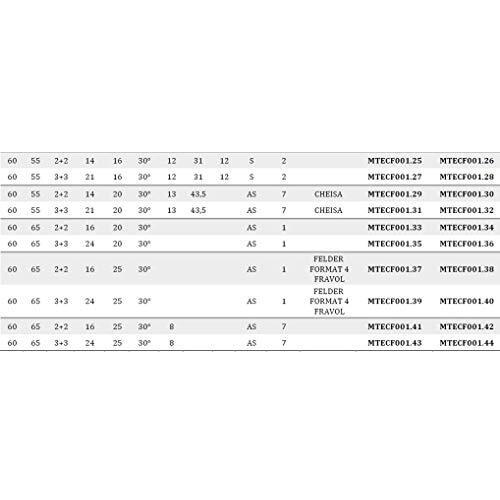 | | | | | | | | | | | | | | |
|---|---|---|---|---|---|---|---|---|---|---|---|---|---|
| 60 | 55 | 2+2 | 14 | 16 | 30° | 12 | 31 | 12 | S | 2 | | MTECF001.25 | MTECF001.26 |
| 60 | 55 | 3+3 | 21 | 16 | 30° | 12 | 31 | 12 | S | 2 | | MTECF001.27 | MTECF001.28 |
| 60 | 55 | 2+2 | 14 | 20 | 30° | 13 | 43,5 | | AS | 7 | CHEISA | MTECF001.29 | MTECF001.30 |
| 60 | 55 | 3+3 | 21 | 20 | 30° | 13 | 43,5 | | AS | 7 | CHEISA | MTECF001.31 | MTECF001.32 |
| 60 | 65 | 2+2 | 16 | 20 | 30° | | | | AS | 1 | | MTECF001.33 | MTECF001.34 |
| 60 | 65 | 3+3 | 24 | 20 | 30° | | | | AS | 1 | | MTECF001.35 | MTECF001.36 |
| 60 | 65 | 2+2 | 16 | 25 | 30° | | | | AS | 1 | FELDER FORMAT 4 FRAVOL | MTECF001.37 | MTECF001.38 |
| 60 | 65 | 3+3 | 24 | 25 | 30° | | | | AS | 1 | FELDER FORMAT 4 FRAVOL | MTECF001.39 | MTECF001.40 |
| 60 | 65 | 2+2 | 16 | 25 | 30° | 8 | | | AS | 7 | | MTECF001.41 | MTECF001.42 |
| 60 | 65 | 3+3 | 24 | 25 | 30° | 8 | | | AS | 7 | | MTECF001.43 | MTECF001.44 |